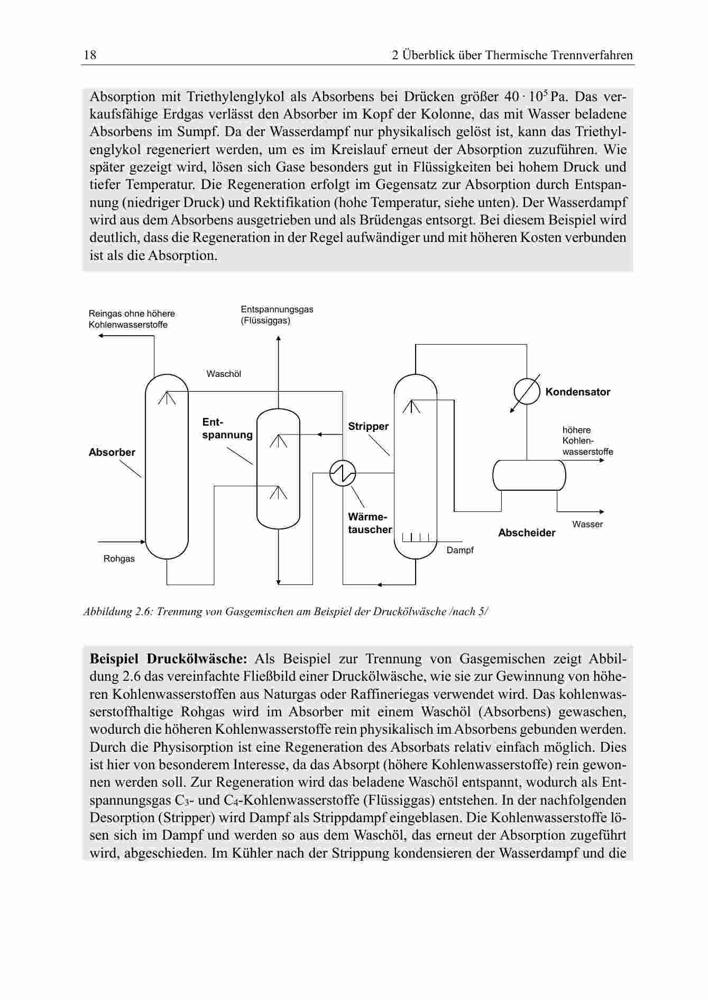 18 2 Überblick über Thermische Trennverfahren

Absorption mit Triethylenglykol als Absorbens bei Drücken größer $40 \cdot 10^5$ Pa. Das verkaufsfähige Erdgas verlässt den Absorber im Kopf der Kolonne, das mit Wasser beladene Absorbens im Sumpf. Da der Wasserdampf nur physikalisch gelöst ist, kann das Triethylenglykol regeneriert werden, um es im Kreislauf erneut der Absorption zuzuführen. Wie später gezeigt wird, lösen sich Gase besonders gut in Flüssigkeiten bei hohem Druck und tiefer Temperatur. Die Regeneration erfolgt im Gegensatz zur Absorption durch Entspannung (niedriger Druck) und Rektifikation (hohe Temperatur, siehe unten). Der Wasserdampf wird aus dem Absorbens ausgetrieben und als Brüdengas entsorgt. Bei diesem Beispiel wird deutlich, dass die Regeneration in der Regel aufwändiger und mit höheren Kosten verbunden ist als die Absorption.

Reingas ohne höhere Kohlenwasserstoffe
Entspannungsgas (Flüssiggas)
Waschöl
Kondensator
Entspannung
Stripper
höhere Kohlenwasserstoffe
Absorber
Wärmetauscher
Abscheider
Wasser
Rohgas
Dampf

Abbildung 2.6: Trennung von Gasgemischen am Beispiel der Druckölwäsche /nach 5/

Beispiel Druckölwäsche: Als Beispiel zur Trennung von Gasgemischen zeigt Abbildung 2.6 das vereinfachte Fließbild einer Druckölwäsche, wie sie zur Gewinnung von höheren Kohlenwasserstoffen aus Naturgas oder Raffineriegas verwendet wird. Das kohlenwasserstoffhaltige Rohgas wird im Absorber mit einem Waschöl (Absorbens) gewaschen, wodurch die höheren Kohlenwasserstoffe rein physikalisch im Absorbens gebunden werden. Durch die Physisorption ist eine Regeneration des Absorbats relativ einfach möglich. Dies ist hier von besonderem Interesse, da das Absorpt (höhere Kohlenwasserstoffe) rein gewonnen werden soll. Zur Regeneration wird das beladene Waschöl entspannt, wodurch als Entspannungsgas $C_3$- und $C_4$-Kohlenwasserstoffe (Flüssiggas) entstehen. In der nachfolgenden Desorption (Stripper) wird Dampf als Strippdampf eingeblasen. Die Kohlenwasserstoffe lösen sich im Dampf und werden so aus dem Waschöl, das erneut der Absorption zugeführt wird, abgeschieden. Im Kühler nach der Strippung kondensieren der Wasserdampf und die